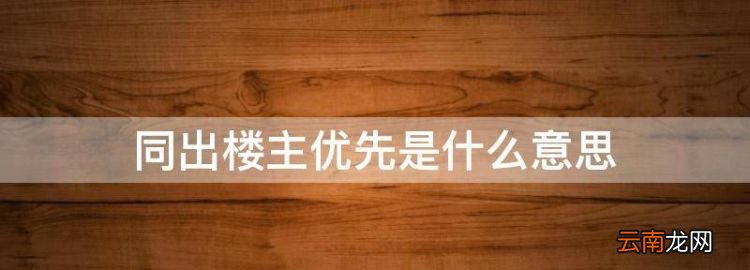 同出楼主优先是什么意思

云南龙网